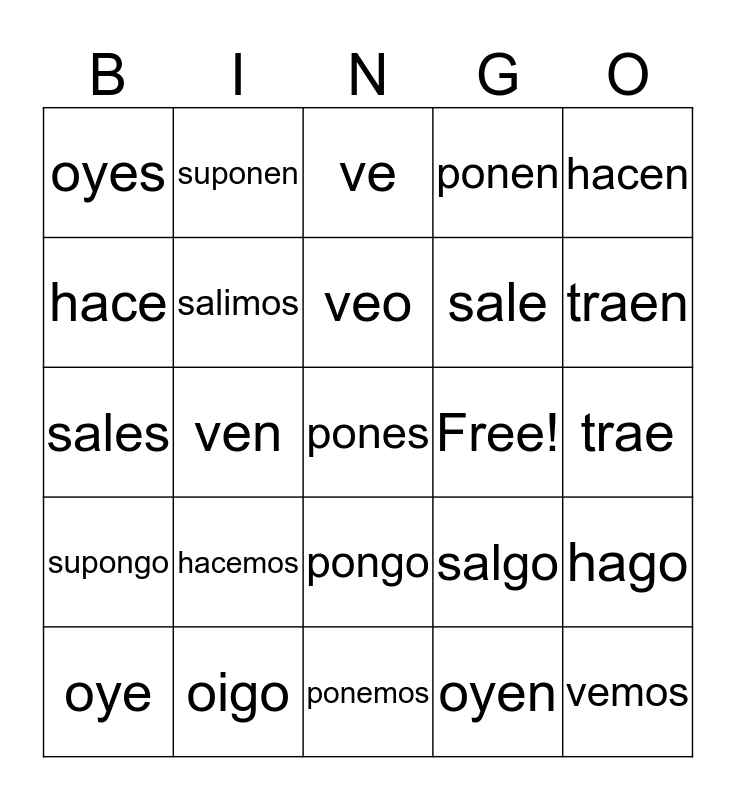 | B | I | N | G | O |
|---|---|---|---|---|
| oyes | suponen | ve | ponen | hacen |
| hace | salimos | veo | sale | traen |
| sales | ven | pones | Free! | trae |
| supongo | hacemos | pongo | salgo | hago |
| oye | oigo | ponemos | oyen | vemos |